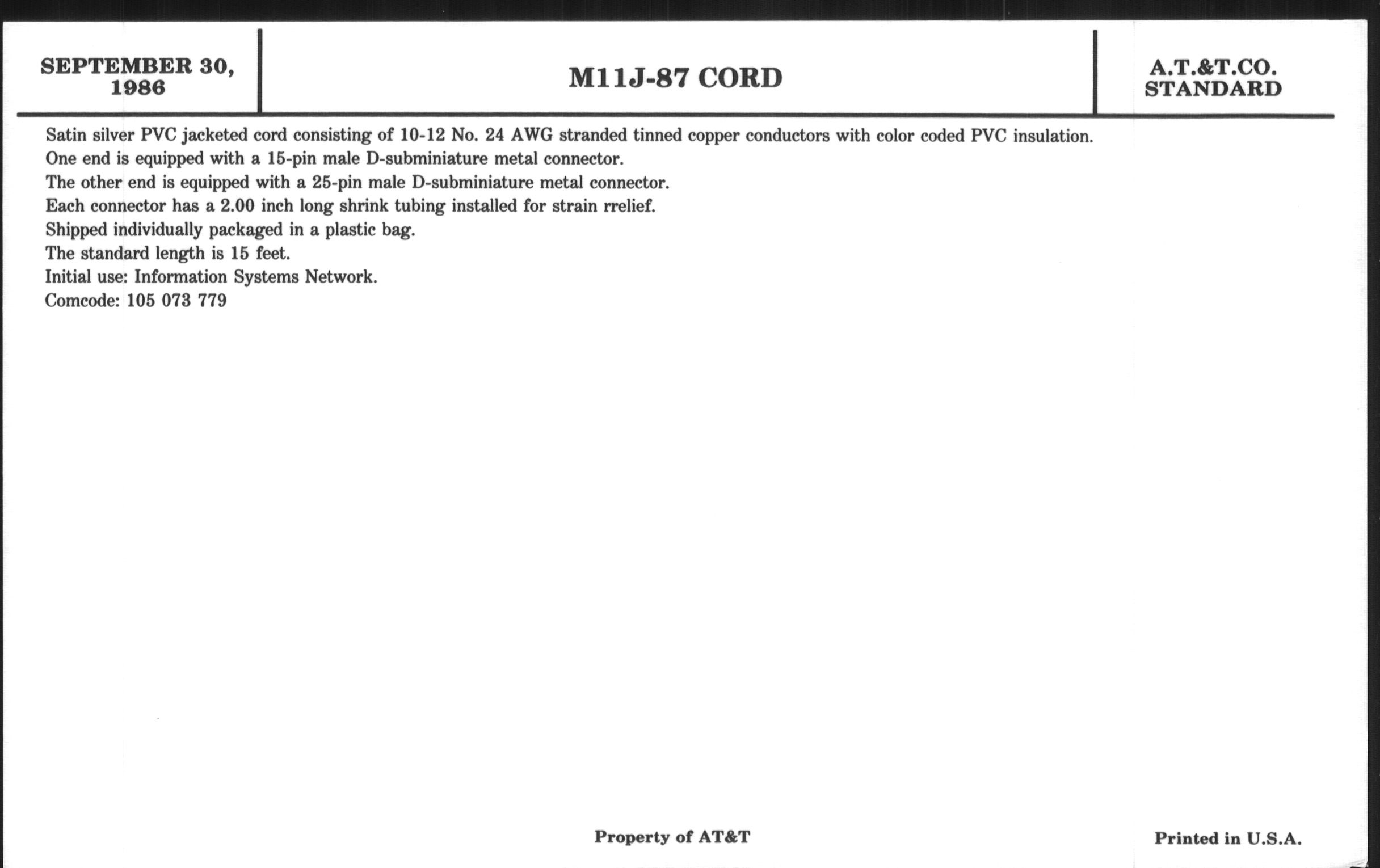 SEPTEMBER 30, 1986

M11J-87 CORD

A.T.&T.CO. STANDARD

Satin silver PVC jacketed cord consisting of 10-12 No. 24 AWG stranded tinned copper conductors with color coded PVC insulation.
One end is equipped with a 15-pin male D-subminiature metal connector.
The other end is equipped with a 25-pin male D-subminiature metal connector.
Each connector has a 2.00 inch long shrink tubing installed for strain rrelief.
Shipped individually packaged in a plastic bag.
The standard length is 15 feet.
Initial use: Information Systems Network.
Comcode: 105 073 779

Property of AT&T

Printed in U.S.A.